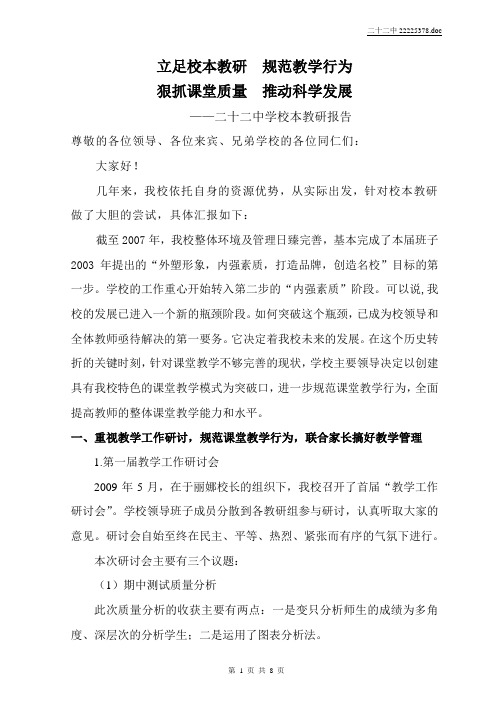 二十二中 22225378.doc

立足校本教研　规范教学行为

狠抓课堂质量　推动科学发展

——二十二中学校本教研报告

尊敬的各位领导、各位来宾、兄弟学校的各位同仁们：

大家好！

几年来，我校依托自身的资源优势，从实际出发，针对校本教研做了大胆的尝试，具体汇报如下：

截至 2007 年，我校整体环境及管理日臻完善，基本完成了本届班子 2003 年提出的“外塑形象，内强素质，打造品牌，创造名校”目标的第一步。学校的工作重心开始转入第二步的“内强素质”阶段。可以说，我校的发展已进入一个新的瓶颈阶段。如何突破这个瓶颈，已成为校领导和全体教师亟待解决的第一要务。它决定着我校未来的发展。在这个历史转折的关键时刻，针对课堂教学不够完善的现状，学校主要领导决定以创建具有我校特色的课堂教学模式为突破口，进一步规范课堂教学行为，全面提高教师的整体课堂教学能力和水平。

一、重视教学工作研讨，规范课堂教学行为，联合家长搞好教学管理

1.第一届教学工作研讨会

2009 年 5 月，在于丽娜校长的组织下，我校召开了首届“教学工作研讨会”。学校领导班子成员分散到各教研组参与研讨，认真听取大家的意见。研讨会自始至终在民主、平等、热烈、紧张而有序的气氛下进行。

本次研讨会主要有三个议题：

（1）期中测试质量分析

此次质量分析的收获主要有两点：一是变只分析师生的成绩为多角度、深层次的分析学生；二是运用了图表分析法。

第 1 页 共 8 页